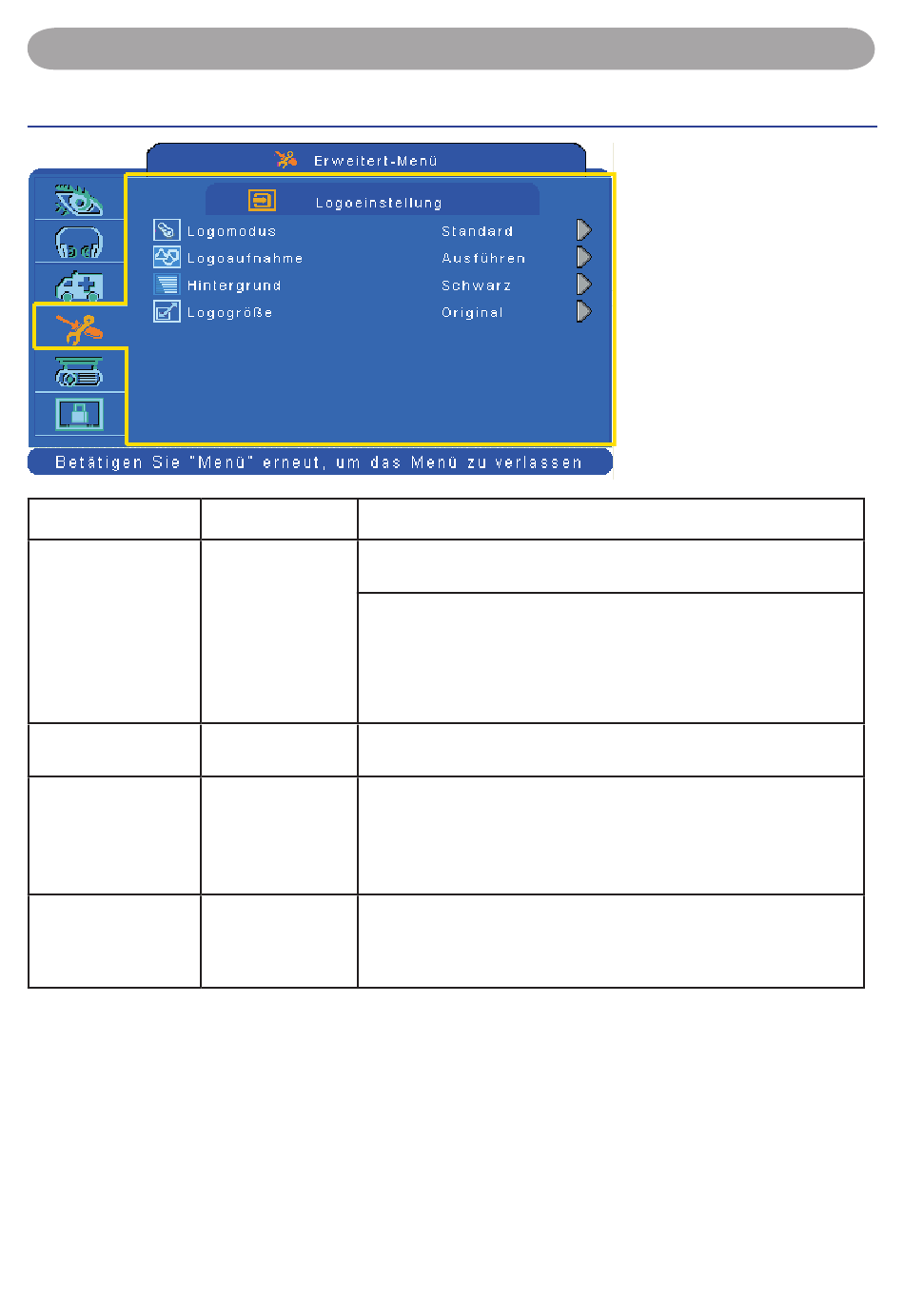 Erweitert-Menü

Logoeinstellung

Logomodus Standard

Logoaufnahme Ausführen

Hintergrund Schwarz

Logogröße Original

Betätigen Sie "Menü" erneut, um das Menü zu verlassen